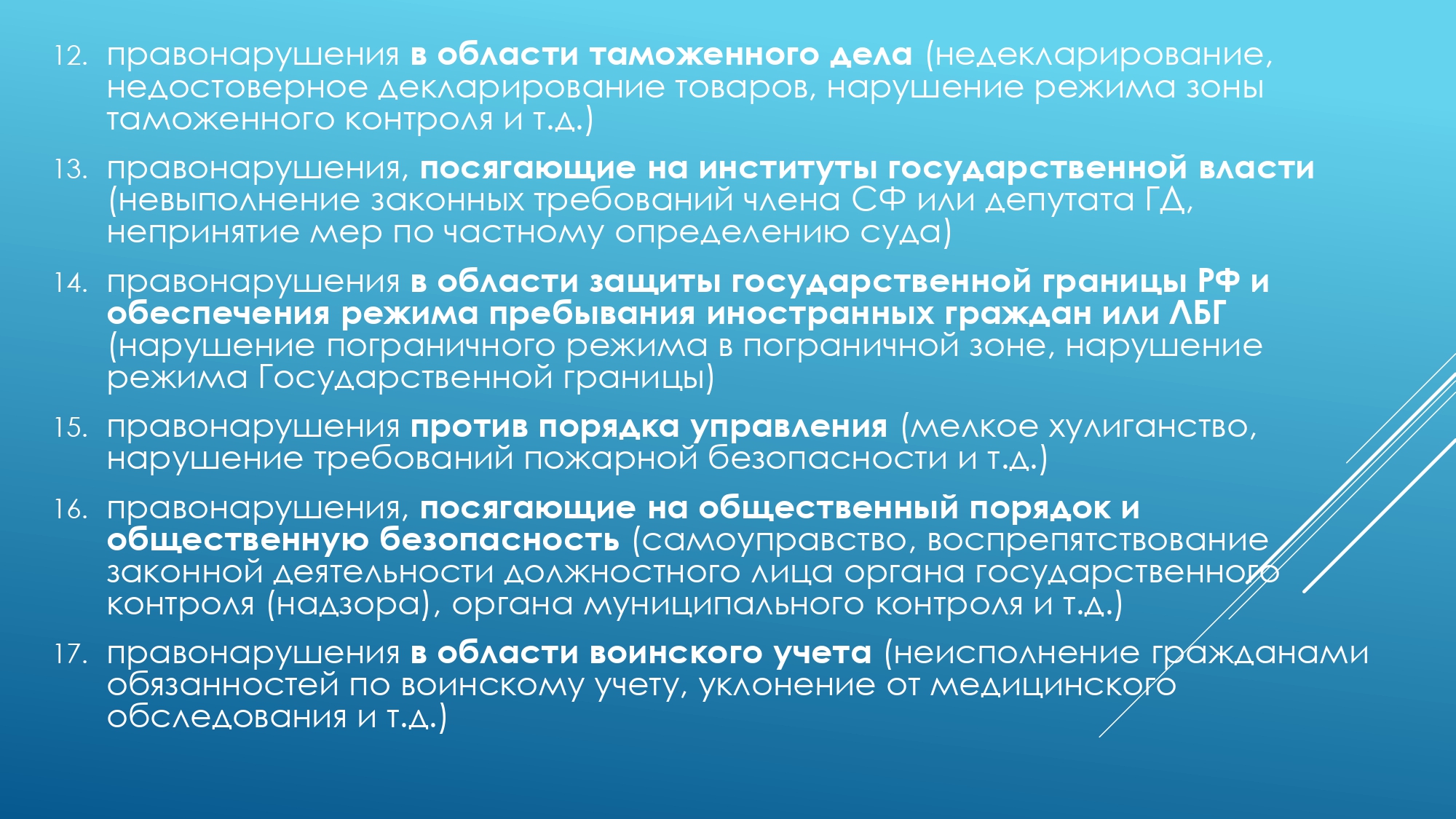 12. правонарушения в области таможенного дела (недекларирование, недостоверное декларирование товаров, нарушение режима зоны таможенного контроля и т.д.)

13. правонарушения, посягающие на институты государственной власти (невыполнение законных требований члена СФ или депутата ГД, непринятие мер по частному определению суда)

14. правонарушения в области защиты государственной границы РФ и обеспечения режима пребывания иностранных граждан или ЛБГ (нарушение пограничного режима в пограничной зоне, нарушение режима Государственной границы)

15. правонарушения против порядка управления (мелкое хулиганство, нарушение требований пожарной безопасности и т.д.)

16. правонарушения, посягающие на общественный порядок и общественную безопасность (самоуправство, воспрепятствование законной деятельности должностного лица органа государственного контроля (надзора), органа муниципального контроля и т.д.)

17. правонарушения в области воинского учета (неисполнение гражданами обязанностей по воинскому учету, уклонение от медицинского обследования и т.д.)